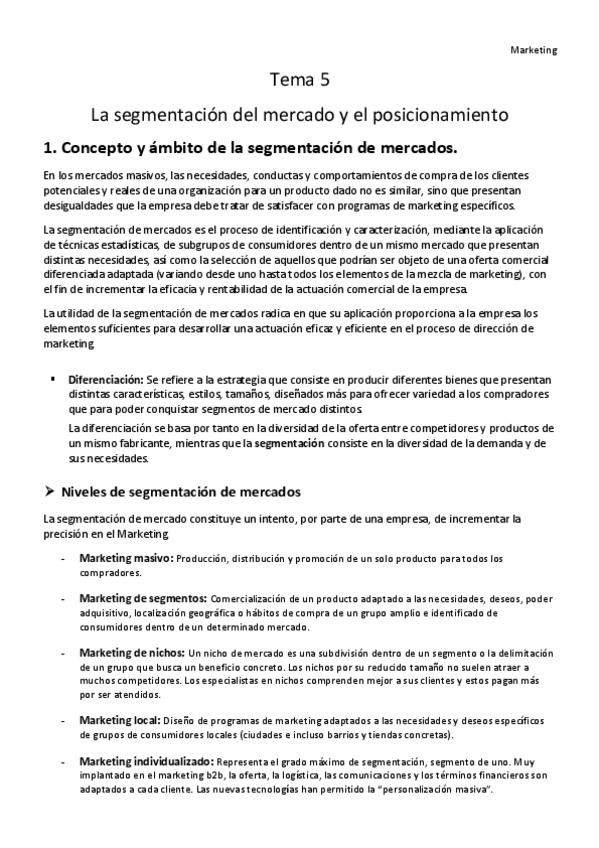 Marketing

Tema 5

La segmentación del mercado y el posicionamiento

1. Concepto y ámbito de la segmentación de mercados.

En los mercados masivos, las necesidades, conductas y comportamientos de compra de los clientes potenciales y reales de una organización para un producto dado no es similar, sino que presentan desigualdades que la empresa debe tratar de satisfacer con programas de marketing específicos.

La segmentación de mercados es el proceso de identificación y caracterización, mediante la aplicación de técnicas estadísticas, de subgrupos de consumidores dentro de un mismo mercado que presentan distintas necesidades, así como la selección de aquellos que podrían ser objeto de una oferta comercial diferenciada adaptada (variando desde uno hasta todos los elementos de la mezcla de marketing), con el fin de incrementar la eficacia y rentabilidad de la actuación comercial de la empresa.

La utilidad de la segmentación de mercados radica en que su aplicación proporciona a la empresa los elementos suficientes para desarrollar una actuación eficaz y eficiente en el proceso de dirección de marketing.

▪ Diferenciación: Se refiere a la estrategia que consiste en producir diferentes bienes que presentan distintas características, estilos, tamaños, diseñados más para ofrecer variedad a los compradores que para poder conquistar segmentos de mercado distintos.
La diferenciación se basa por tanto en la diversidad de la oferta entre competidores y productos de un mismo fabricante, mientras que la segmentación consiste en la diversidad de la demanda y de sus necesidades.

➤ Niveles de segmentación de mercados

La segmentación de mercado constituye un intento, por parte de una empresa, de incrementar la precisión en el Marketing.

- Marketing masivo: Producción, distribución y promoción de un solo producto para todos los compradores.

- Marketing de segmentos: Comercialización de un producto adaptado a las necesidades, deseos, poder adquisitivo, localización geográfica o hábitos de compra de un grupo amplio e identificado de consumidores dentro de un determinado mercado.

- Marketing de nichos: Un nicho de mercado es una subdivisión dentro de un segmento o la delimitación de un grupo que busca un beneficio concreto. Los nichos por su reducido tamaño no suelen atraer a muchos competidores. Los especialistas en nichos comprenden mejor a sus clientes y estos pagan más por ser atendidos.

- Marketing local: Diseño de programas de marketing adaptados a las necesidades y deseos específicos de grupos de consumidores locales (ciudades e incluso barrios y tiendas concretas).

- Marketing individualizado: Representa el grado máximo de segmentación, segmento de uno. Muy implantado en el marketing b2b, la oferta, la logística, las comunicaciones y los términos financieros son adaptados a cada cliente. Las nuevas tecnologías han permitido la "personalización masiva".